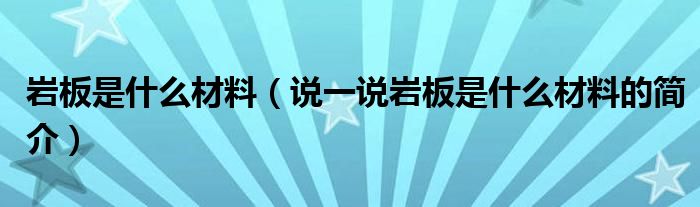 岩板是什么材料（说一说岩板是什么材料的简介）